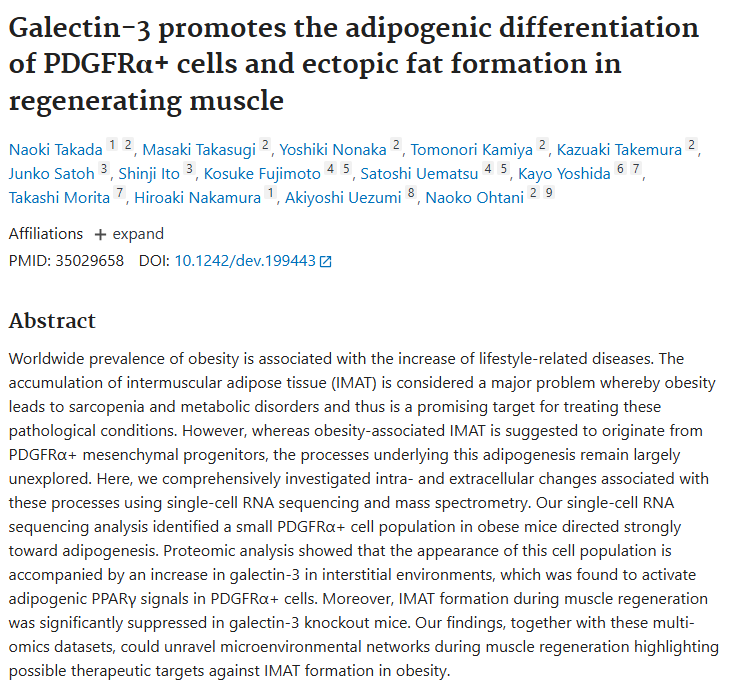 Galectin-3 promotes the adipogenic differentiation of PDGFRα+ cells and ectopic fat formation in regenerating muscle

Naoki Takada 1 2, Masaki Takasugi 2, Yoshiki Nonaka 2, Tomonori Kamiya 2, Kazuaki Takemura 2, Junko Satoh 3, Shinji Ito 3, Kosuke Fujimoto 4 5, Satoshi Uematsu 4 5, Kayo Yoshida 6 7, Takashi Morita 7, Hiroaki Nakamura 1, Akiyoshi Uezumi 8, Naoko Ohtani 2 9

Affiliations + expand
PMID: 35029658 DOI: 10.1242/dev.199443

Abstract

Worldwide prevalence of obesity is associated with the increase of lifestyle-related diseases. The accumulation of intermuscular adipose tissue (IMAT) is considered a major problem whereby obesity leads to sarcopenia and metabolic disorders and thus is a promising target for treating these pathological conditions. However, whereas obesity-associated IMAT is suggested to originate from PDGFRα+ mesenchymal progenitors, the processes underlying this adipogenesis remain largely unexplored. Here, we comprehensively investigated intra- and extracellular changes associated with these processes using single-cell RNA sequencing and mass spectrometry. Our single-cell RNA sequencing analysis identified a small PDGFRα+ cell population in obese mice directed strongly toward adipogenesis. Proteomic analysis showed that the appearance of this cell population is accompanied by an increase in galectin-3 in interstitial environments, which was found to activate adipogenic PPARγ signals in PDGFRα+ cells. Moreover, IMAT formation during muscle regeneration was significantly suppressed in galectin-3 knockout mice. Our findings, together with these multi-omics datasets, could unravel microenvironmental networks during muscle regeneration highlighting possible therapeutic targets against IMAT formation in obesity.